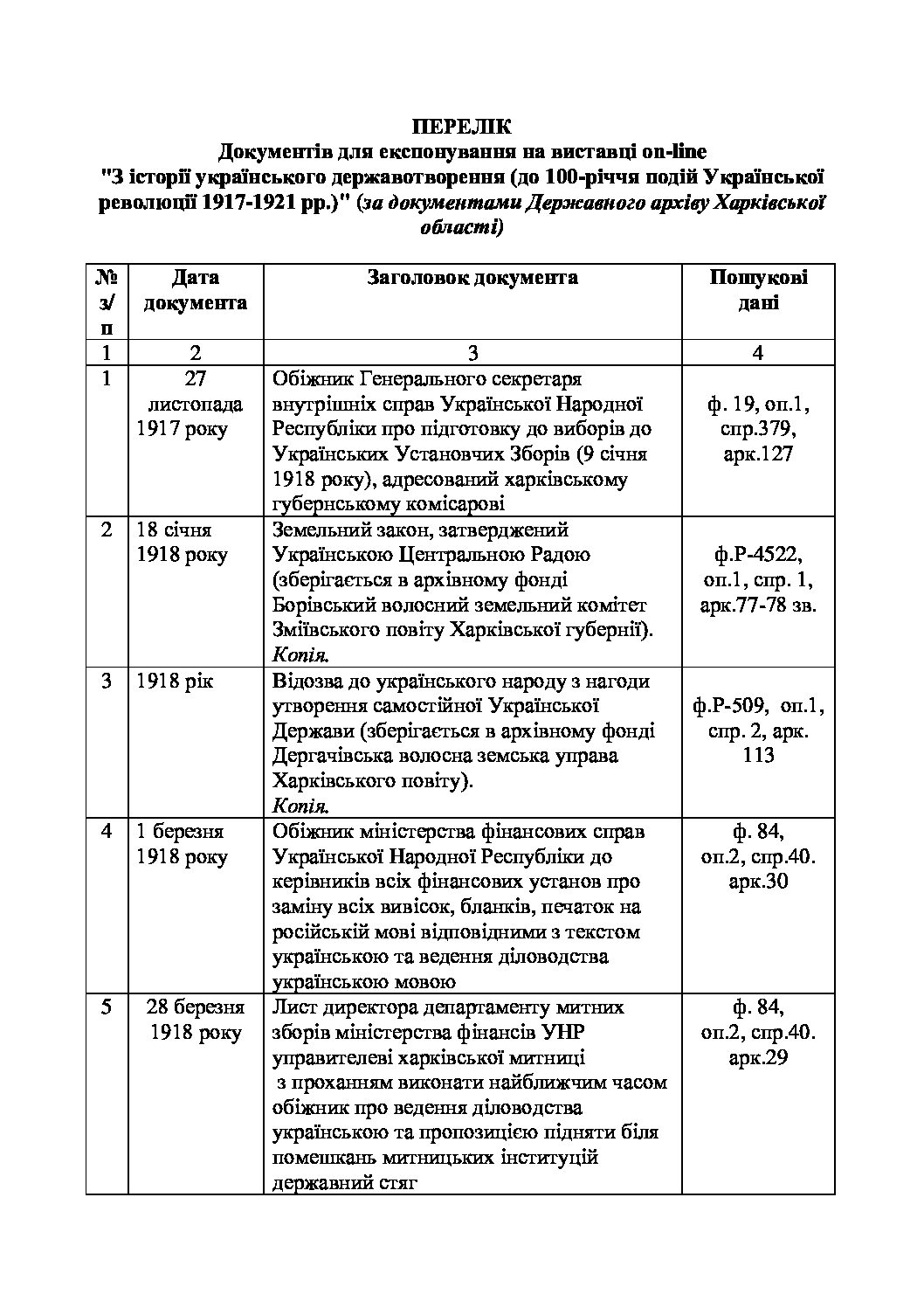 ПЕРЕЛІК
Документів для експонування на виставці on-line
"З історії українського державотворення (до 100-річчя подій Української революції 1917-1921 рр.)" (за документами Державного архіву Харківської області)

| № з/п | Дата документа | Заголовок документа | Пошукові дані |
|---|---|---|---|
| 1 | 2 | 3 | 4 |
| 1 | 27 листопада 1917 року | Обіжник Генерального секретаря внутрішніх справ Української Народної Республіки про підготовку до виборів до Українських Установчих Зборів (9 січня 1918 року), адресований харківському губернському комісарові | ф. 19, оп.1, спр.379, арк.127 |
| 2 | 18 січня 1918 року | Земельний закон, затверджений Українською Центральною Радою (зберігається в архівному фонді Борівський волосний земельний комітет Зміївського повіту Харківської губернії). Копія. | ф.Р-4522, оп.1, спр. 1, арк.77-78 зв. |
| 3 | 1918 рік | Відозва до українського народу з нагоди утворення самостійної Української Держави (зберігається в архівному фонді Дергачівська волосна земська управа Харківського повіту). Копія. | ф.Р-509, оп.1, спр. 2, арк. 113 |
| 4 | 1 березня 1918 року | Обіжник міністерства фінансових справ Української Народної Республіки до керівників всіх фінансових установ про заміну всіх вивісок, бланків, печаток на російській мові відповідними з текстом українською та ведення діловодства українською мовою | ф. 84, оп.2, спр.40. арк.30 |
| 5 | 28 березня 1918 року | Лист директора департаменту митних зборів міністерства фінансів УНР управителеві харківської митниці з проханням виконати найближчим часом обіжник про ведення діловодства українською та пропозицією підняти біля помешкань митницьких інституцій державний стяг | ф. 84, оп.2, спр.40. арк.29 |